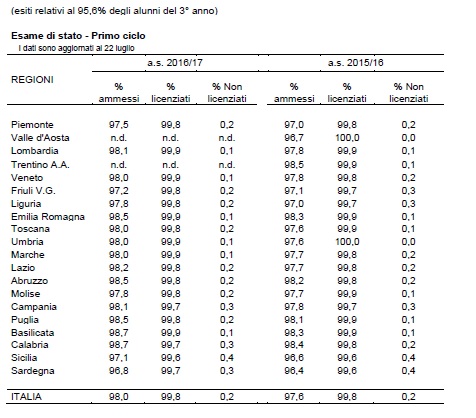 (esiti relativi al 95,6% degli alunni del 3° anno)

Esame di stato - Primo ciclo
I dati sono aggiornati al 22 luglio

| REGIONI | a.s. 2016/17 % ammessi | a.s. 2016/17 % licenziati | a.s. 2016/17 % Non licenziati | a.s. 2015/16 % ammessi | a.s. 2015/16 % licenziati | a.s. 2015/16 % Non licenziati |
|---|---|---|---|---|---|---|
| Piemonte | 97,5 | 99,8 | 0,2 | 97,0 | 99,8 | 0,2 |
| Valle d'Aosta | n.d. | n.d. | n.d. | 96,7 | 100,0 | 0,0 |
| Lombardia | 98,1 | 99,9 | 0,1 | 97,8 | 99,9 | 0,1 |
| Trentino A.A. | n.d. | n.d. | n.d. | 98,5 | 99,9 | 0,1 |
| Veneto | 98,0 | 99,9 | 0,1 | 97,8 | 99,8 | 0,2 |
| Friuli V.G. | 97,2 | 99,8 | 0,2 | 97,1 | 99,7 | 0,3 |
| Liguria | 97,8 | 99,8 | 0,2 | 97,0 | 99,7 | 0,3 |
| Emilia Romagna | 98,5 | 99,9 | 0,1 | 98,3 | 99,9 | 0,1 |
| Toscana | 98,0 | 99,8 | 0,2 | 97,6 | 99,9 | 0,1 |
| Umbria | 98,0 | 99,9 | 0,1 | 97,6 | 100,0 | 0,0 |
| Marche | 98,0 | 99,9 | 0,1 | 97,7 | 99,8 | 0,2 |
| Lazio | 98,2 | 99,8 | 0,2 | 97,7 | 99,8 | 0,2 |
| Abruzzo | 98,5 | 99,8 | 0,2 | 98,2 | 99,8 | 0,2 |
| Molise | 97,8 | 99,8 | 0,2 | 97,7 | 99,9 | 0,1 |
| Campania | 98,1 | 99,7 | 0,3 | 97,8 | 99,7 | 0,3 |
| Puglia | 98,5 | 99,8 | 0,2 | 98,1 | 99,9 | 0,1 |
| Basilicata | 98,7 | 99,9 | 0,1 | 98,3 | 99,9 | 0,1 |
| Calabria | 98,7 | 99,7 | 0,3 | 98,4 | 99,8 | 0,2 |
| Sicilia | 97,1 | 99,6 | 0,4 | 96,6 | 99,6 | 0,4 |
| Sardegna | 96,8 | 99,7 | 0,3 | 96,4 | 99,6 | 0,4 |
| ITALIA | 98,0 | 99,8 | 0,2 | 97,6 | 99,8 | 0,2 |